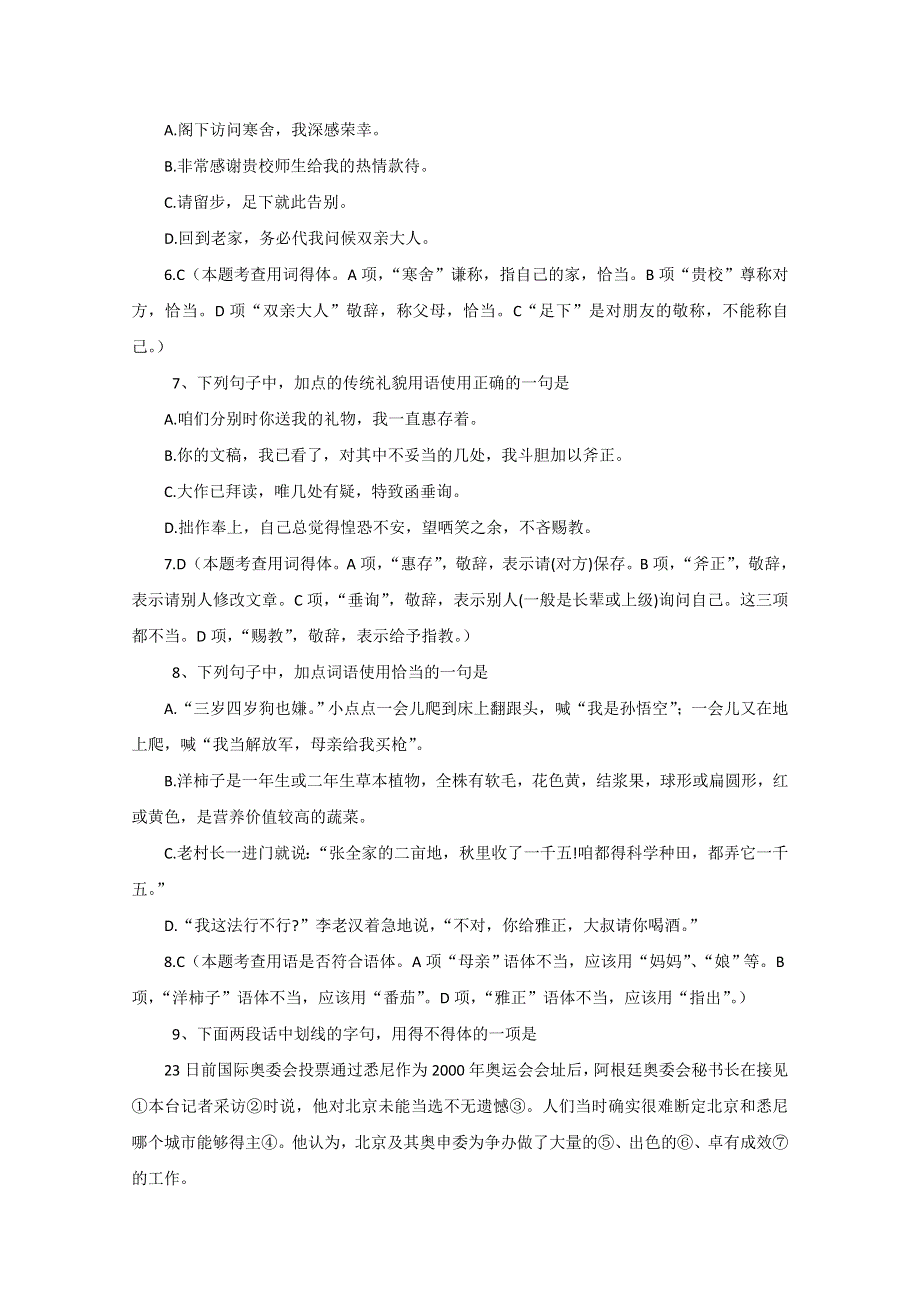 A.阁下访问寒舍，我深感荣幸。

B.非常感谢贵校师生给我的热情款待。

C.请留步，足下就此告别。

D.回到老家，务必代我问候双亲大人。

6.C（本题考查用词得体。A 项，“寒舍”谦称，指自己的家，恰当。B 项“贵校”尊称对方，恰当。D 项“双亲大人”敬辞，称父母，恰当。C“足下”是对朋友的敬称，不能称自己。）

7、下列句子中，加点的传统礼貌用语使用正确的一句是

A.咱们分别时你送我的礼物，我一直惠存着。

B.你的文稿，我已看了，对其中不妥当的几处，我斗胆加以斧正。

C.大作已拜读，唯几处有疑，特致函垂询。

D.拙作奉上，自己总觉得惶恐不安，望哂笑之余，不吝赐教。

7.D（本题考查用词得体。A 项，“惠存”，敬辞，表示请(对方)保存。B 项，“斧正”，敬辞，表示请别人修改文章。C 项，“垂询”，敬辞，表示别人(一般是长辈或上级)询问自己。这三项都不当。D 项，“赐教”，敬辞，表示给予指教。）

8、下列句子中，加点词语使用恰当的一句是

A.“三岁四岁狗也嫌。”小点点一会儿爬到床上翻跟头，喊“我是孙悟空”；一会儿又在地上爬，喊“我当解放军，母亲给我买枪”。

B.洋柿子是一年生或二年生草本植物，全株有软毛，花色黄，结浆果，球形或扁圆形，红或黄色，是营养价值较高的蔬菜。

C.老村长一进门就说：“张全家的二亩地，秋里收了一千五!咱都得科学种田，都弄它一千五。”

D.“我这法行不行?”李老汉着急地说，“不对，你给雅正，大叔请你喝酒。”

8.C（本题考查用语是否符合语体。A 项“母亲”语体不当，应该用“妈妈”、“娘”等。B 项，“洋柿子”语体不当，应该用“番茄”。D 项，“雅正”语体不当，应该用“指出”。）

9、下面两段话中划线的字句，用得不得体的一项是

23 日前国际奥委会投票通过悉尼作为 2000 年奥运会会址后，阿根廷奥委会秘书长在接见①本台记者采访②时说，他对北京未能当选不无遗憾③。人们当时确实很难断定北京和悉尼哪个城市能够得主④。他认为，北京及其奥申委为争办做了大量的⑤、出色的⑥、卓有成效⑦的工作。